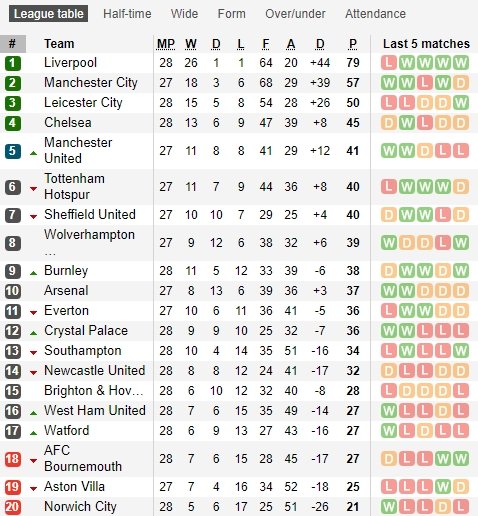 League table Half-time Wide Form Over/under Attendance

| # | Team | MP | W | D | L | F | A | D | P | Last 5 matches |
|---|---|---|---|---|---|---|---|---|---|---|
| 1 | Liverpool | 28 | 26 | 1 | 1 | 64 | 20 | +44 | 79 | L W W W W |
| 2 | Manchester City | 27 | 18 | 3 | 6 | 68 | 29 | +39 | 57 | W W L W D |
| 3 | Leicester City | 28 | 15 | 5 | 8 | 54 | 28 | +26 | 50 | L L D D W |
| 4 | Chelsea | 28 | 13 | 6 | 9 | 47 | 39 | +8 | 45 | D W L D D |
| 5 | Manchester United | 27 | 11 | 8 | 8 | 41 | 29 | +12 | 41 | W W D L L |
| 6 | Tottenham Hotspur | 27 | 11 | 7 | 9 | 44 | 36 | +8 | 40 | L W W W D |
| 7 | Sheffield United | 27 | 10 | 10 | 7 | 29 | 25 | +4 | 40 | D W W L D |
| 8 | Wolverhampton ... | 27 | 9 | 12 | 6 | 38 | 32 | +6 | 39 | W D D L W |
| 9 | Burnley | 28 | 11 | 5 | 12 | 33 | 39 | -6 | 38 | D W W D W |
| 10 | Arsenal | 27 | 8 | 13 | 6 | 39 | 36 | +3 | 37 | W W D D D |
| 11 | Everton | 27 | 10 | 6 | 11 | 36 | 41 | -5 | 36 | L W W D D |
| 12 | Crystal Palace | 28 | 9 | 9 | 10 | 25 | 32 | -7 | 36 | W W L L L |
| 13 | Southampton | 28 | 10 | 4 | 14 | 35 | 51 | -16 | 34 | L W L L W |
| 14 | Newcastle United | 28 | 8 | 8 | 12 | 24 | 41 | -17 | 32 | D L L D D |
| 15 | Brighton & Hov... | 28 | 6 | 10 | 12 | 32 | 40 | -8 | 28 | L D D D L |
| 16 | West Ham United | 28 | 7 | 6 | 15 | 35 | 49 | -14 | 27 | W L L D L |
| 17 | Watford | 28 | 6 | 9 | 13 | 27 | 43 | -16 | 27 | W L D L L |
| 18 | AFC Bournemouth | 28 | 7 | 6 | 15 | 28 | 45 | -17 | 27 | D L L W W |
| 19 | Aston Villa | 27 | 7 | 4 | 16 | 34 | 52 | -18 | 25 | L L L W D |
| 20 | Norwich City | 28 | 5 | 6 | 17 | 25 | 51 | -26 | 21 | W L L D L |